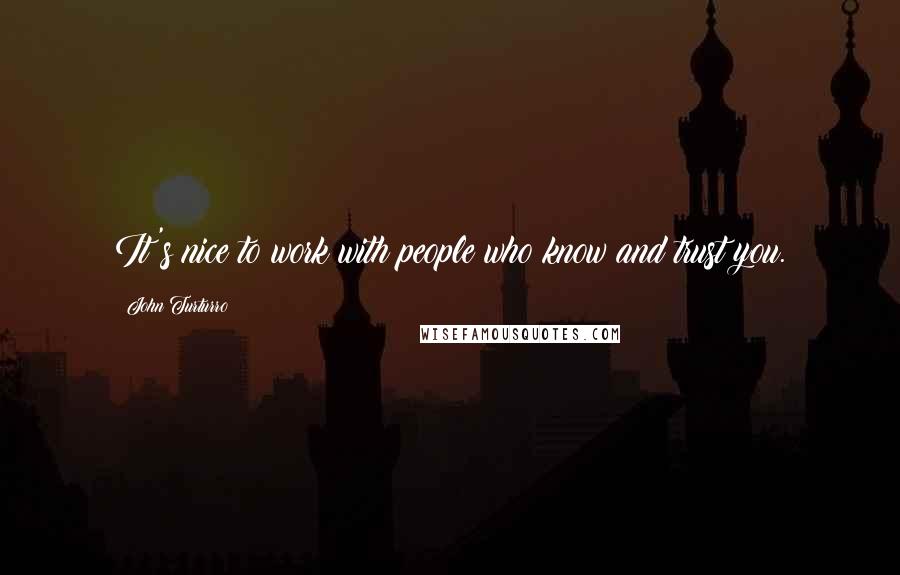 It's nice to work with people who know and trust you.

John Turturro

WISEFAMOUSQUOTES.COM